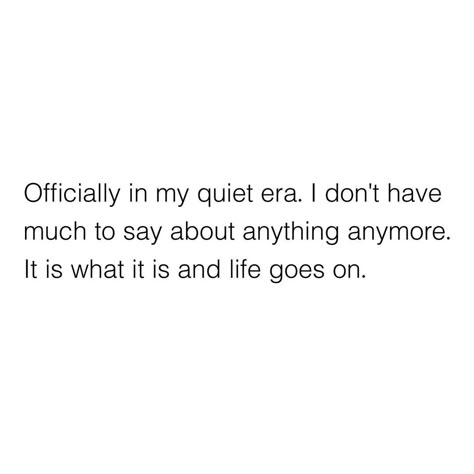 Officially in my quiet era. I don't have much to say about anything anymore. It is what it is and life goes on.